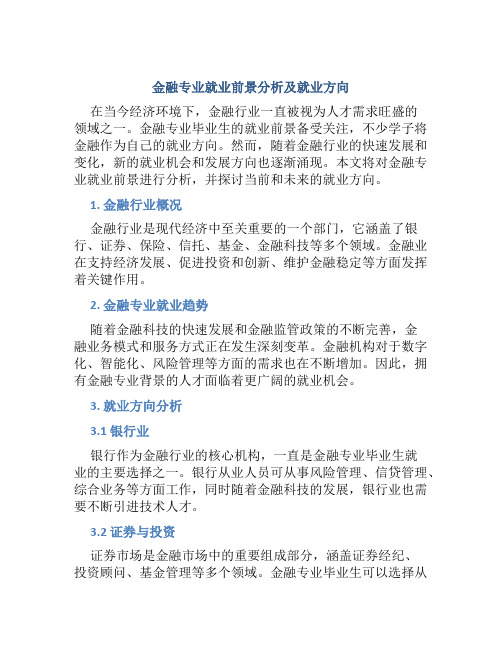 金融专业就业前景分析及就业方向

在当今经济环境下，金融行业一直被视为人才需求旺盛的领域之一。金融专业毕业生的就业前景备受关注，不少学子将金融作为自己的就业方向。然而，随着金融行业的快速发展和变化，新的就业机会和发展方向也逐渐涌现。本文将对金融专业就业前景进行分析，并探讨当前和未来的就业方向。

1. 金融行业概况

金融行业是现代经济中至关重要的一个部门，它涵盖了银行、证券、保险、信托、基金、金融科技等多个领域。金融业在支持经济发展、促进投资和创新、维护金融稳定等方面发挥着关键作用。

2. 金融专业就业趋势

随着金融科技的快速发展和金融监管政策的不断完善，金融业务模式和服务方式正在发生深刻变革。金融机构对于数字化、智能化、风险管理等方面的需求也在不断增加。因此，拥有金融专业背景的人才面临着更广阔的就业机会。

3. 就业方向分析

3.1 银行业

银行作为金融行业的核心机构，一直是金融专业毕业生就业的主要选择之一。银行从业人员可从事风险管理、信贷管理、综合业务等方面工作，同时随着金融科技的发展，银行业也需要不断引进技术人才。

3.2 证券与投资

证券市场是金融市场中的重要组成部分，涵盖证券经纪、投资顾问、基金管理等多个领域。金融专业毕业生可以选择从